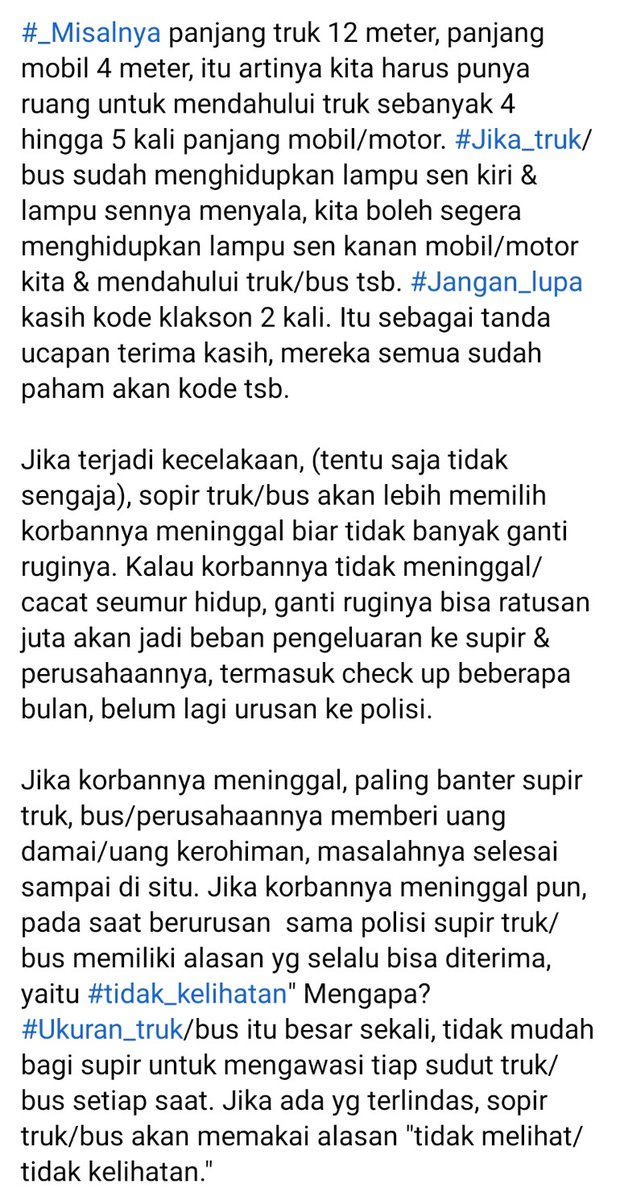 #_Misalnya panjang truk 12 meter, panjang mobil 4 meter, itu artinya kita harus punya ruang untuk mendahului truk sebanyak 4 hingga 5 kali panjang mobil/motor. #Jika_truk/bus sudah menghidupkan lampu sen kiri & lampu sennya menyala, kita boleh segera menghidupkan lampu sen kanan mobil/motor kita & mendahului truk/bus tsb. #Jangan_lupa kasih kode klakson 2 kali. Itu sebagai tanda ucapan terima kasih, mereka semua sudah paham akan kode tsb.

Jika terjadi kecelakaan, (tentu saja tidak sengaja), sopir truk/bus akan lebih memilih korbannya meninggal biar tidak banyak ganti ruginya. Kalau korbannya tidak meninggal/cacat seumur hidup, ganti ruginya bisa ratusan juta akan jadi beban pengeluaran ke supir & perusahaannya, termasuk check up beberapa bulan, belum lagi urusan ke polisi.

Jika korbannya meninggal, paling banter supir truk, bus/perusahaannya memberi uang damai/uang kerohiman, masalahnya selesai sampai di situ. Jika korbannya meninggal pun, pada saat berurusan sama polisi supir truk/bus memiliki alasan yg selalu bisa diterima, yaitu #tidak_kelihatan" Mengapa? #Ukuran_truk/bus itu besar sekali, tidak mudah bagi supir untuk mengawasi tiap sudut truk/bus setiap saat. Jika ada yg terlindas, sopir truk/bus akan memakai alasan "tidak melihat/tidak kelihatan."